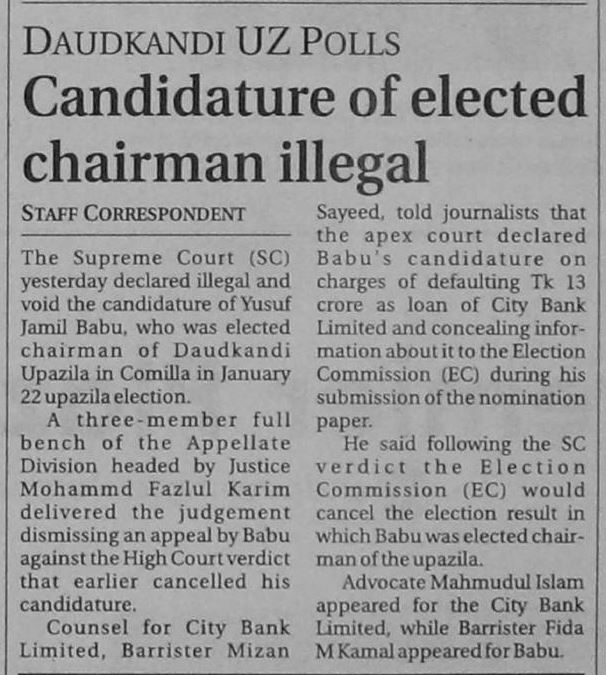 DAUDKANDI UZ POLLS

Candidature of elected chairman illegal

STAFF CORRESPONDENT

The Supreme Court (SC) yesterday declared illegal and void the candidature of Yusuf Jamil Babu, who was elected chairman of Daudkandi Upazila in Comilla in January 22 upazila election.

A three-member full bench of the Appellate Division headed by Justice Mohammd Fazlul Karim delivered the judgement dismissing an appeal by Babu against the High Court verdict that earlier cancelled his candidature.

Counsel for City Bank Limited, Barrister Mizan Sayeed, told journalists that the apex court declared Babu's candidature on charges of defaulting Tk 13 crore as loan of City Bank Limited and concealing information about it to the Election Commission (EC) during his submission of the nomination paper.

He said following the SC verdict the Election Commission (EC) would cancel the election result in which Babu was elected chairman of the upazila.

Advocate Mahmudul Islam appeared for the City Bank Limited, while Barrister Fida M Kamal appeared for Babu.